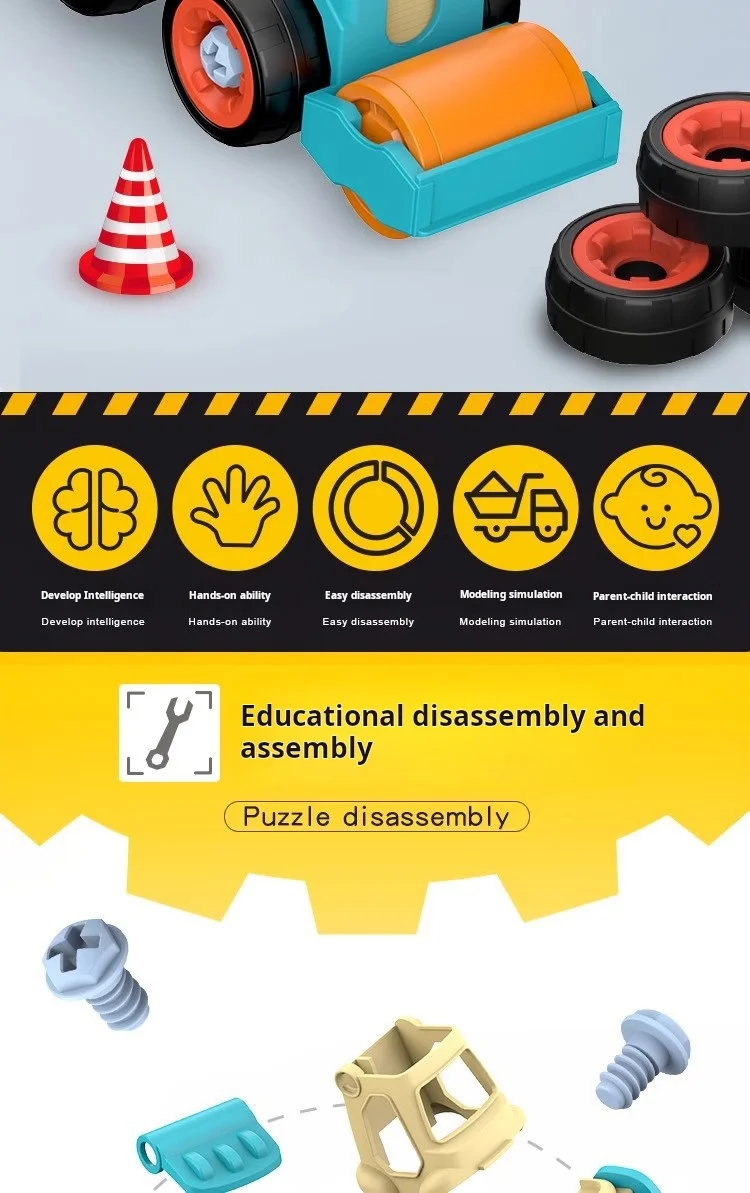 Develop Intelligence
Develop intelligence

Hands-on ability
Hands-on ability

Easy disassembly
Easy disassembly

Modeling simulation
Modeling simulation

Parent-child interaction
Parent-child interaction

Educational disassembly and assembly

Puzzle disassembly